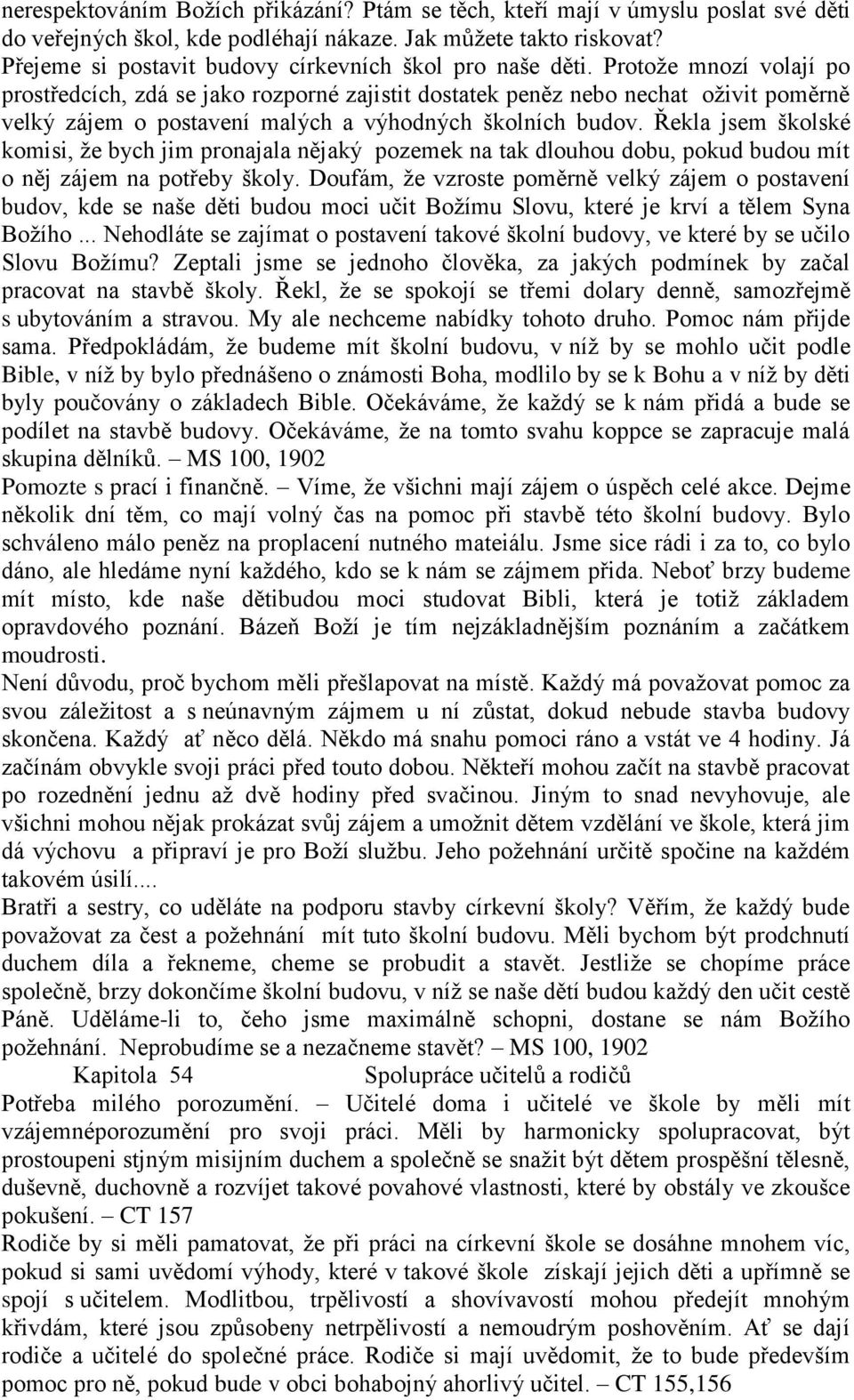 nerespektováním Božích přikázání? Ptám se těch, kteří mají v úmyslu poslat své děti do veřejných škol, kde podléhají nákaze. Jak můžete takto riskovat?
Přejeme si postavit budovy církevních škol pro naše děti. Protože mnozí volají po prostředcích, zdá se jako rozporné zajistit dostatek peněz nebo nechat oživit poměrně velký zájem o postavení malých a výhodných školních budov. Řekla jsem školské komisi, že bych jim pronajala nějaký pozemek na tak dlouhou dobu, pokud budou mít o něj zájem na potřeby školy. Doufám, že vzroste poměrně velký zájem o postavení budov, kde se naše děti budou moci učit Božímu Slovu, které je krví a tělem Syna Božího ... Nehodláte se zajímat o postavení takové školní budovy, ve které by se učilo Slovu Božímu? Zeptali jsme se jednoho člověka, za jakých podmínek by začal pracovat na stavbě školy. Řekl, že se spokojí se třemi dolary denně, samozřejmě s ubytováním a stravou. My ale nechceme nabídky tohoto druho. Pomoc nám přijde sama. Předpokládám, že budeme mít školní budovu, v níž by se mohlo učit podle Bible, v níž by bylo přednášeno o známosti Boha, modlilo by se k Bohu a v níž by děti byly poučovány o základech Bible. Očekáváme, že každý se k nám přidá a bude se podílet na stavbě budovy. Očekáváme, že na tomto svahu koppce se zapracuje malá skupina dělníků. – MS 100, 1902
Pomozte s prací i finančně. – Víme, že všichni mají zájem o úspěch celé akce. Dejme několik dní těm, co mají volný čas na pomoc při stavbě této školní budovy. Bylo schváleno málo peněz na proplacení nutného mateiálu. Jsme sice rádi i za to, co bylo dáno, ale hledáme nyní každého, kdo se k nám se zájmem přida. Neboť brzy budeme mít místo, kde naše dětibudou moci studovat Bibli, která je totiž základem opravdového poznání. Bázeň Boží je tím nejzákladnějším poznáním a začátkem moudrosti.
Není důvodu, proč bychom měli přešlapovat na místě. Každý má považovat pomoc za svou záležitost a s neúnavným zájmem u ní zůstat, dokud nebude stavba budovy skončena. Každý ať něco dělá. Někdo má snahu pomoci ráno a vstát ve 4 hodiny. Já začínám obvykle svoji práci před touto dobou. Někteří mohou začít na stavbě pracovat po rozednění jednu až dvě hodiny před svačinou. Jiným to snad nevyhovuje, ale všichni mohou nějak prokázat svůj zájem a umožnit dětem vzdělání ve škole, která jim dá výchovu a připraví je pro Boží službu. Jeho požehnání určitě spočine na každém takovém úsilí....
Bratři a sestry, co uděláte na podporu stavby církevní školy? Věřím, že každý bude považovat za čest a požehnání mít tuto školní budovu. Měli bychom být prodchnutí duchem díla a řekneme, cheme se probudit a stavět. Jestliže se chopíme práce společně, brzy dokončíme školní budovu, v níž se naše dětí budou každý den učit cestě Páně. Uděláme-li to, čeho jsme maximálně schopni, dostane se nám Božího požehnání. Neprobudíme se a nezačneme stavět? – MS 100, 1902
Kapitola 54 Spolupráce učitelů a rodičů
Potřeba milého porozumění. – Učitelé doma i učitelé ve škole by měli mít vzájemnéporozumění pro svoji práci. Měli by harmonicky spolupracovat, být prostoupeni stjným misijním duchem a společně se snažit být dětem prospěšní tělesně, duševně, duchovně a rozvíjet takové povahové vlastnosti, které by obstály ve zkoušce pokušení. – CT 157
Rodiče by si měli pamatovat, že při práci na církevní škole se dosáhne mnohem víc, pokud si sami uvědomí výhody, které v takové škole získají jejich děti a upřímně se spojí s učitelem. Modlitbou, trpělivostí a shovívavostí mohou předejít mnohým křivdám, které jsou způsobeny netrpělivostí a nemoudrým poshověním. Ať se dají rodiče a učitelé do společné práce. Rodiče si mají uvědomit, že to bude především pomoc pro ně, pokud bude v obci bohabojný ahorlivý učitel. – CT 155,156